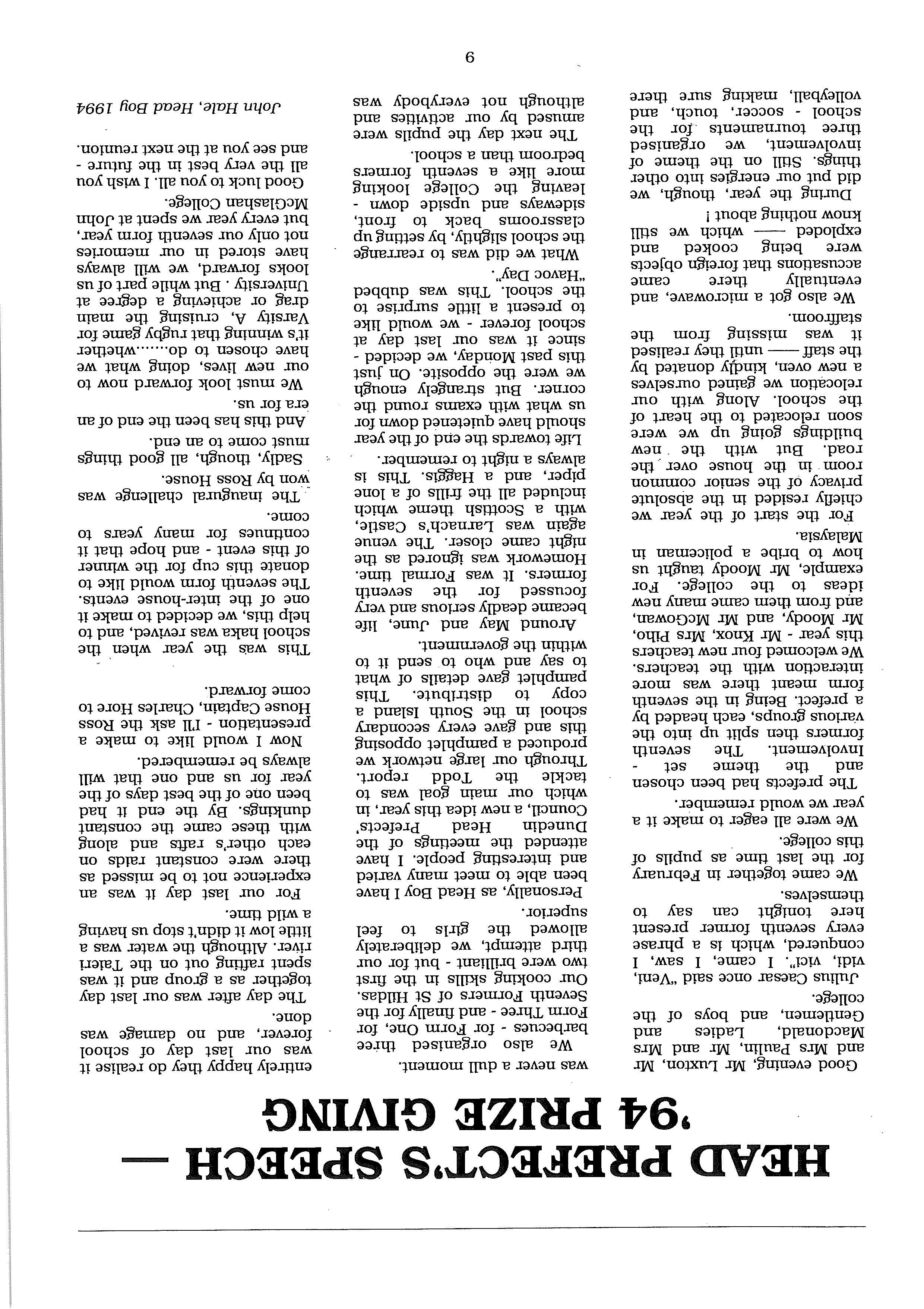 HEAD PREFECT'S SPEECH — '94 PRIZE GIVING

Good evening, Mr Luxton, Mr and Mrs Paulin, Mr and Mrs Macdonald, Ladies and Gentlemen, and boys of the college.

Julius Caesar once said "Veni, vidi, vici". I came, I saw, I conquered, which is a phrase every seventh former present here tonight can say to themselves.

We came together in February for the last time as pupils of this college.

We were all eager to make it a year we would remember.

The prefects had been chosen and the theme set - Involvement. The seventh formers then split up into the various groups, each headed by a prefect. Being in the seventh form meant there was more interaction with the teachers.

We welcomed four new teachers this year - Mr Knox, Mrs Piho, Mr Moody, and Mr McGowan, and from them came many new ideas to the college. For example, Mr Moody taught us how to bribe a policeman in Malaysia.

For the start of the year we chiefly resided in the absolute privacy of the senior common room in the house over the road. But with the new buildings going up we were soon relocated to the heart of the school. Along with our relocation we gained ourselves a new oven, kindly donated by the staff —— until they realised it was missing from the staffroom.

We also got a microwave, and eventually there came accusations that foreign objects were being cooked and exploded —— which we still know nothing about !

During the year, though, we did put our energies into other things. Still on the theme of involvement, we organised three tournaments for the school - soccer, touch, and volleyball, making sure there was never a dull moment.

We also organised three barbecues - for Form One, for Form Three - and finally for the Seventh Formers of St Hildas. Our cooking skills in the first two were brilliant - but for our third attempt, we deliberately allowed the girls to feel superior.

Personally, as Head Boy I have been able to meet many varied and interesting people. I have attended the meetings of the Dunedin Head Prefects' Council, a new idea this year, in which our main goal was to tackle the Todd report. Through our large network we produced a pamphlet opposing this and gave every secondary school in the South Island a copy to distribute. This pamphlet gave details of what to say and who to send it to within the government.

Around May and June, life became deadly serious and very focussed for the seventh formers. It was Formal time. Homework was ignored as the night came closer. The venue again was Larnach's Castle, with a Scottish theme which included all the frills of a lone piper, and a Haggis. This is always a night to remember.

Life towards the end of the year should have quietened down for us what with exams round the corner. But strangely enough we were the opposite. On just this past Monday, we decided - since it was our last day at school forever - we would like to present a little surprise to the school. This was dubbed "Havoc Day".

What we did was to rearrange the school slightly, by setting up classrooms back to front, sideways and upside down - leaving the College looking more like a seventh formers bedroom than a school.

The next day the pupils were amused by our activities and although not everybody was entirely happy they do realise it was our last day of school forever, and no damage was done.

The day after was our last day together as a group and it was spent rafting out on the Taieri river. Although the water was a little low it didn't stop us having a wild time.

For our last day it was an experience not to be missed as there were constant raids on each other's rafts and along with these came the constant dunkings. By the end it had been one of the best days of the year for us and one that will always be remembered.

Now I would like to make a presentation - I'll ask the Ross House Captain, Charles Hore to come forward.

This was the year when the school haka was revived, and to help this, we decided to make it one of the inter-house events. The seventh form would like to donate this cup for the winner of this event - and hope that it continues for many years to come.

The inaugural challenge was won by Ross House.

Sadly, though, all good things must come to an end.

And this has been the end of an era for us.

We must look forward now to our new lives, doing what we have chosen to do......whether it's winning that rugby game for Varsity A, cruising the main drag or achieving a degree at University . But while part of us looks forward, we will always have stored in our memories not only our seventh form year, but every year we spent at John McGlashan College.

Good luck to you all. I wish you all the very best in the future - and see you at the next reunion.

John Hale, Head Boy 1994

9